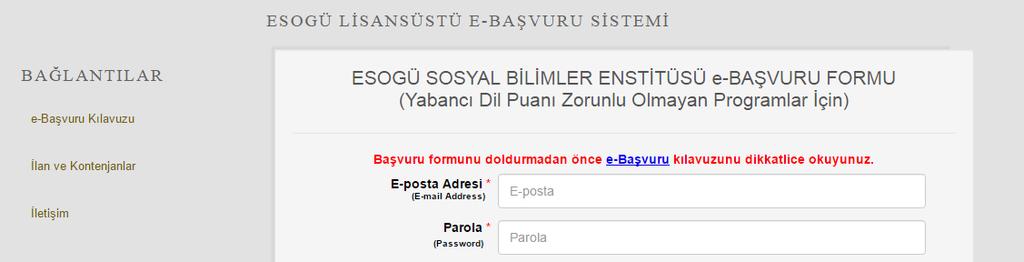 ESOGÜ LİSANSÜSTÜ E-BAŞVURU SİSTEMİ

BAĞLANTILAR

e-Başvuru Kılavuzu

İlan ve Kontenjanlar

İletişim

ESOGÜ SOSYAL BİLİMLER ENSTİTÜSÜ e-BAŞVURU FORMU
(Yabancı Dil Puanı Zorunlu Olmayan Programlar İçin)

Başvuru formunu doldurmadan önce e-Başvuru kılavuzunu dikkatlice okuyunuz.

E-posta Adresi *
(E-mail Address)
E-posta

Parola *
(Password)
Parola